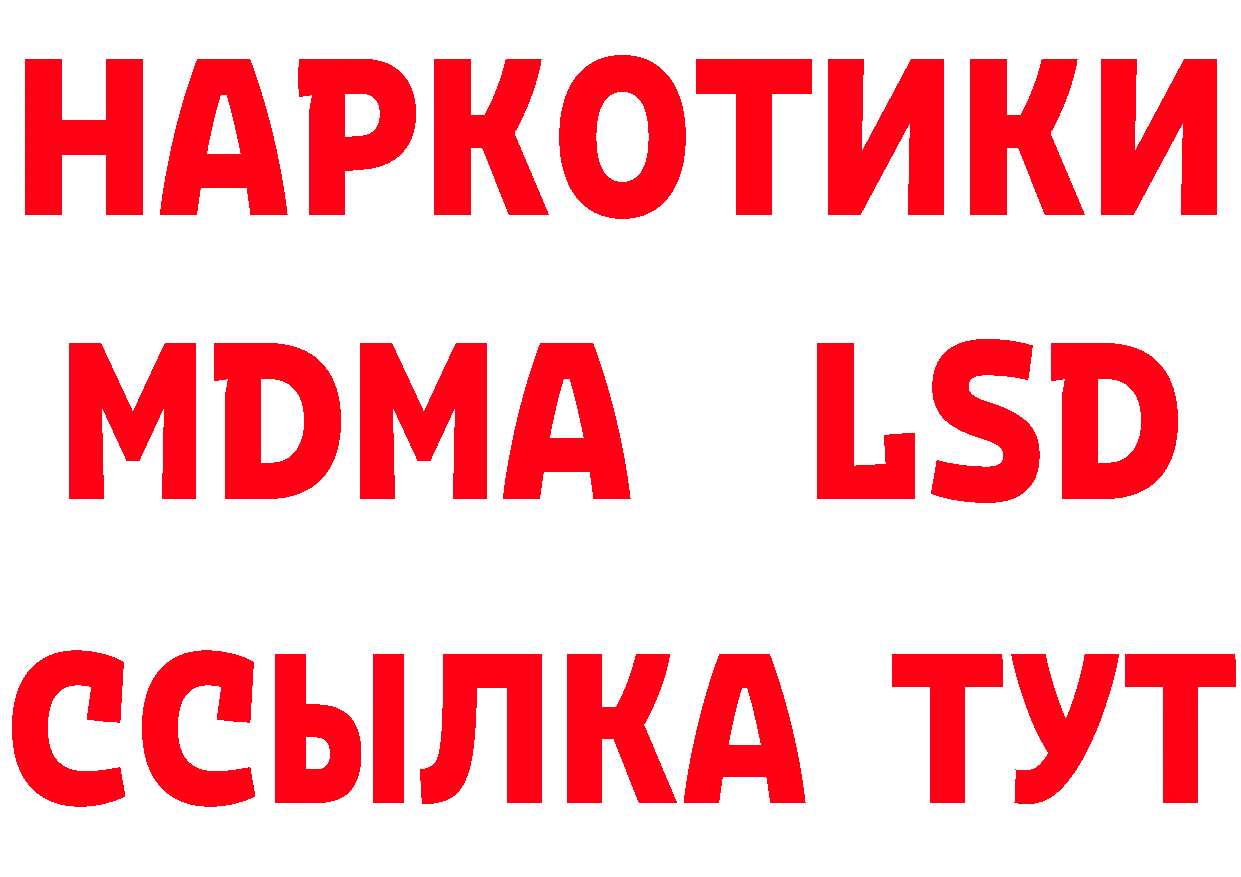 НАРКОТИКИ
MDMA LSD
ССЫЛКА ТУТ